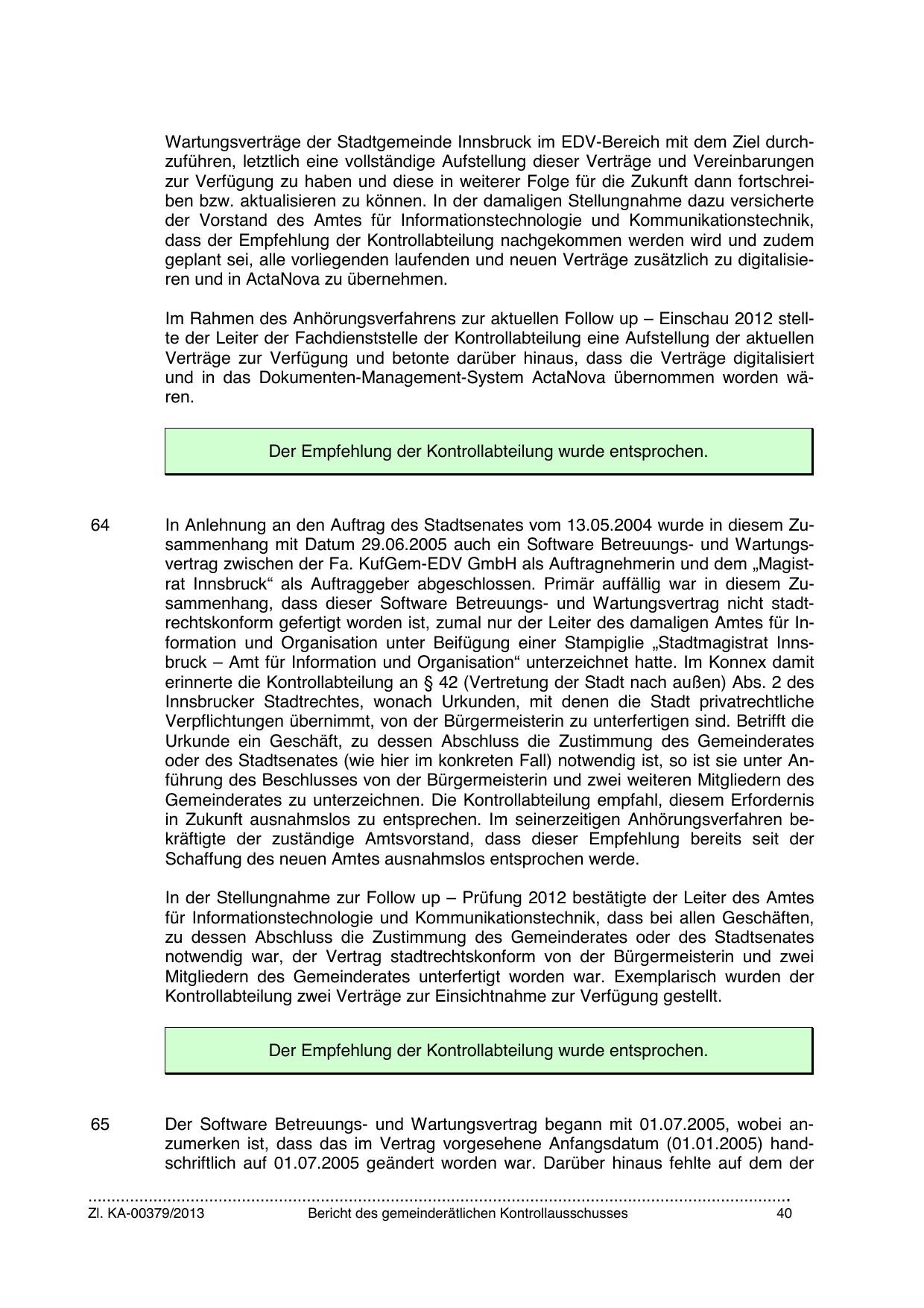 Wartungsverträge der Stadtgemeinde Innsbruck im EDV-Bereich mit dem Ziel durchzuführen, letztlich eine vollständige Aufstellung dieser Verträge und Vereinbarungen zur Verfügung zu haben und diese in weiterer Folge für die Zukunft dann fortschreiben bzw. aktualisieren zu können. In der damaligen Stellungnahme dazu versicherte der Vorstand des Amtes für Informationstechnologie und Kommunikationstechnik, dass der Empfehlung der Kontrollabteilung nachgekommen werden wird und zudem geplant sei, alle vorliegenden laufenden und neuen Verträge zusätzlich zu digitalisieren und in ActaNova zu übernehmen.

Im Rahmen des Anhörungsverfahrens zur aktuellen Follow up – Einschau 2012 stellte der Leiter der Fachdienststelle der Kontrollabteilung eine Aufstellung der aktuellen Verträge zur Verfügung und betonte darüber hinaus, dass die Verträge digitalisiert und in das Dokumenten-Management-System ActaNova übernommen worden wären.

Der Empfehlung der Kontrollabteilung wurde entsprochen.

64 In Anlehnung an den Auftrag des Stadtsenates vom 13.05.2004 wurde in diesem Zusammenhang mit Datum 29.06.2005 auch ein Software Betreuungs- und Wartungsvertrag zwischen der Fa. KufGem-EDV GmbH als Auftragnehmerin und dem „Magistrat Innsbruck“ als Auftraggeber abgeschlossen. Primär auffällig war in diesem Zusammenhang, dass dieser Software Betreuungs- und Wartungsvertrag nicht stadtrechtskonform gefertigt worden ist, zumal nur der Leiter des damaligen Amtes für Information und Organisation unter Beifügung einer Stampiglie „Stadtmagistrat Innsbruck – Amt für Information und Organisation“ unterzeichnet hatte. Im Konnex damit erinnerte die Kontrollabteilung an § 42 (Vertretung der Stadt nach außen) Abs. 2 des Innsbrucker Stadtrechtes, wonach Urkunden, mit denen die Stadt privatrechtliche Verpflichtungen übernimmt, von der Bürgermeisterin zu unterfertigen sind. Betrifft die Urkunde ein Geschäft, zu dessen Abschluss die Zustimmung des Gemeinderates oder des Stadtsenates (wie hier im konkreten Fall) notwendig ist, so ist sie unter Anführung des Beschlusses von der Bürgermeisterin und zwei weiteren Mitgliedern des Gemeinderates zu unterzeichnen. Die Kontrollabteilung empfahl, diesem Erfordernis in Zukunft ausnahmslos zu entsprechen. Im seinerzeitigen Anhörungsverfahren bekräftigte der zuständige Amtsvorstand, dass dieser Empfehlung bereits seit der Schaffung des neuen Amtes ausnahmslos entsprochen werde.

In der Stellungnahme zur Follow up – Prüfung 2012 bestätigte der Leiter des Amtes für Informationstechnologie und Kommunikationstechnik, dass bei allen Geschäften, zu dessen Abschluss die Zustimmung des Gemeinderates oder des Stadtsenates notwendig war, der Vertrag stadtrechtskonform von der Bürgermeisterin und zwei Mitgliedern des Gemeinderates unterfertigt worden war. Exemplarisch wurden der Kontrollabteilung zwei Verträge zur Einsichtnahme zur Verfügung gestellt.

Der Empfehlung der Kontrollabteilung wurde entsprochen.

65 Der Software Betreuungs- und Wartungsvertrag begann mit 01.07.2005, wobei anzumerken ist, dass das im Vertrag vorgesehene Anfangsdatum (01.01.2005) handschriftlich auf 01.07.2005 geändert worden war. Darüber hinaus fehlte auf dem der

Zl. KA-00379/2013 Bericht des gemeinderätlichen Kontrollausschusses 40